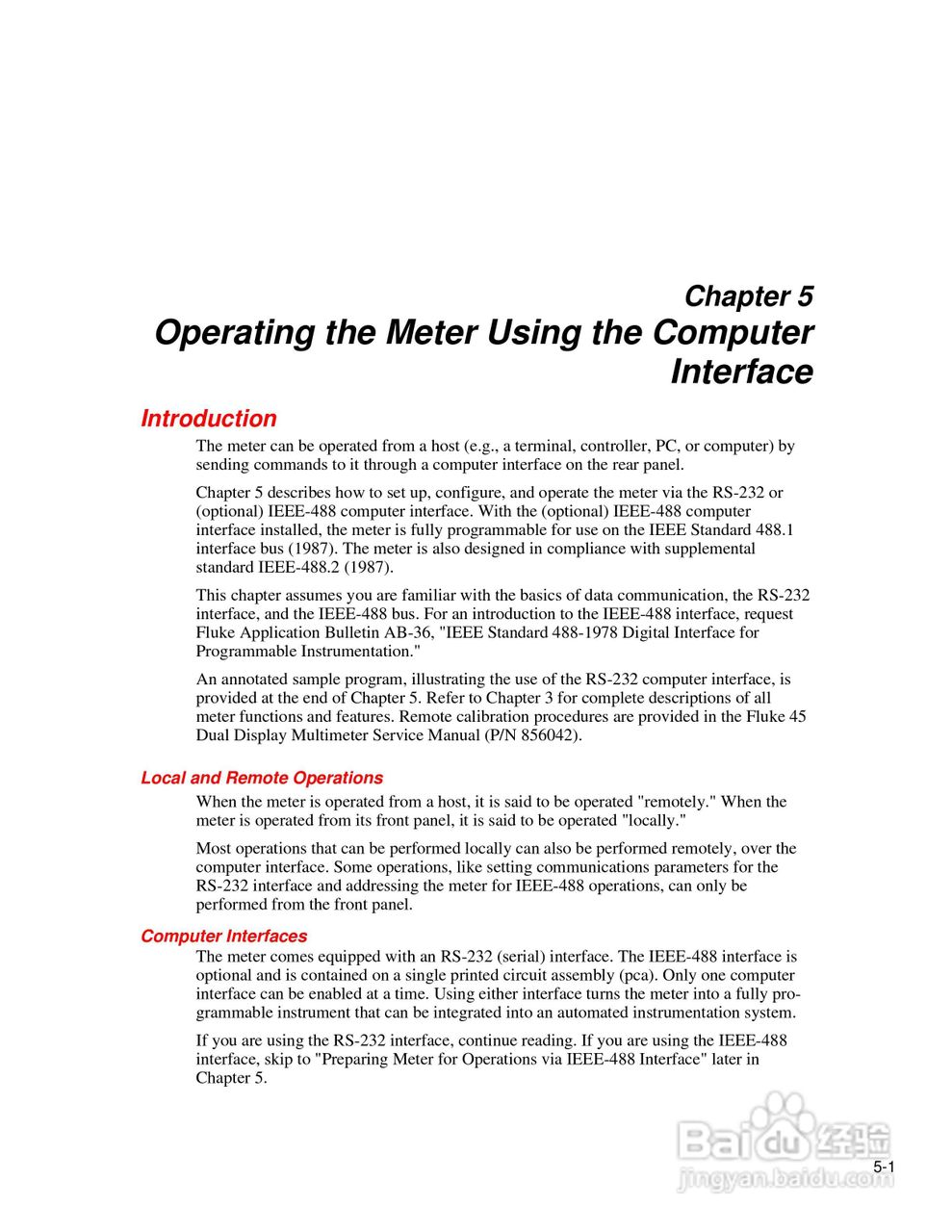 Chapter 5
Operating the Meter Using the Computer Interface

Introduction

The meter can be operated from a host (e.g., a terminal, controller, PC, or computer) by sending commands to it through a computer interface on the rear panel.

Chapter 5 describes how to set up, configure, and operate the meter via the RS-232 or (optional) IEEE-488 computer interface. With the (optional) IEEE-488 computer interface installed, the meter is fully programmable for use on the IEEE Standard 488.1 interface bus (1987). The meter is also designed in compliance with supplemental standard IEEE-488.2 (1987).

This chapter assumes you are familiar with the basics of data communication, the RS-232 interface, and the IEEE-488 bus. For an introduction to the IEEE-488 interface, request Fluke Application Bulletin AB-36, "IEEE Standard 488-1978 Digital Interface for Programmable Instrumentation."

An annotated sample program, illustrating the use of the RS-232 computer interface, is provided at the end of Chapter 5. Refer to Chapter 3 for complete descriptions of all meter functions and features. Remote calibration procedures are provided in the Fluke 45 Dual Display Multimeter Service Manual (P/N 856042).

Local and Remote Operations

When the meter is operated from a host, it is said to be operated "remotely." When the meter is operated from its front panel, it is said to be operated "locally."

Most operations that can be performed locally can also be performed remotely, over the computer interface. Some operations, like setting communications parameters for the RS-232 interface and addressing the meter for IEEE-488 operations, can only be performed from the front panel.

Computer Interfaces

The meter comes equipped with an RS-232 (serial) interface. The IEEE-488 interface is optional and is contained on a single printed circuit assembly (pca). Only one computer interface can be enabled at a time. Using either interface turns the meter into a fully programmable instrument that can be integrated into an automated instrumentation system.

If you are using the RS-232 interface, continue reading. If you are using the IEEE-488 interface, skip to "Preparing Meter for Operations via IEEE-488 Interface" later in Chapter 5.

Baidu 经验
jingyan.baidu.com

5-1